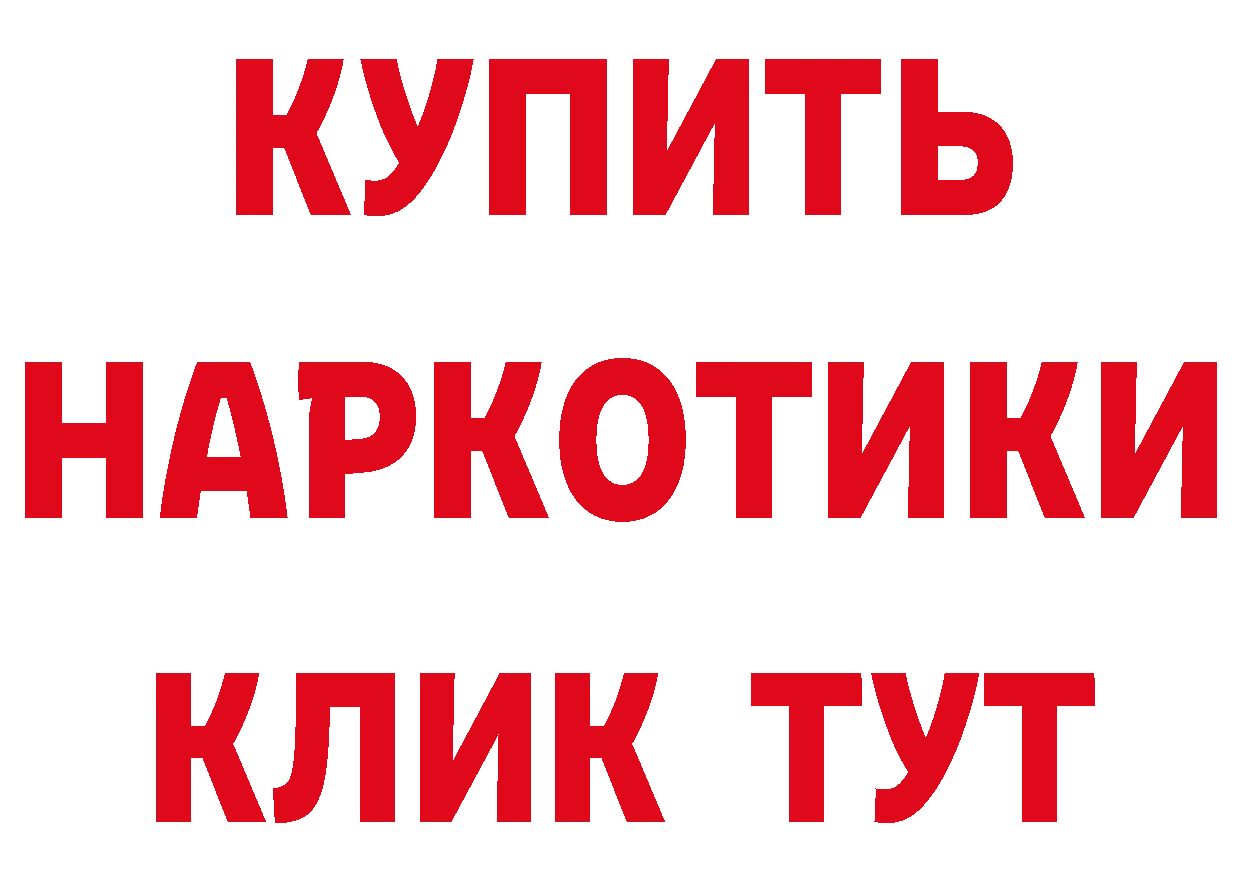 КУПИТЬ НАРКОТИКИ КЛИК ТУТ